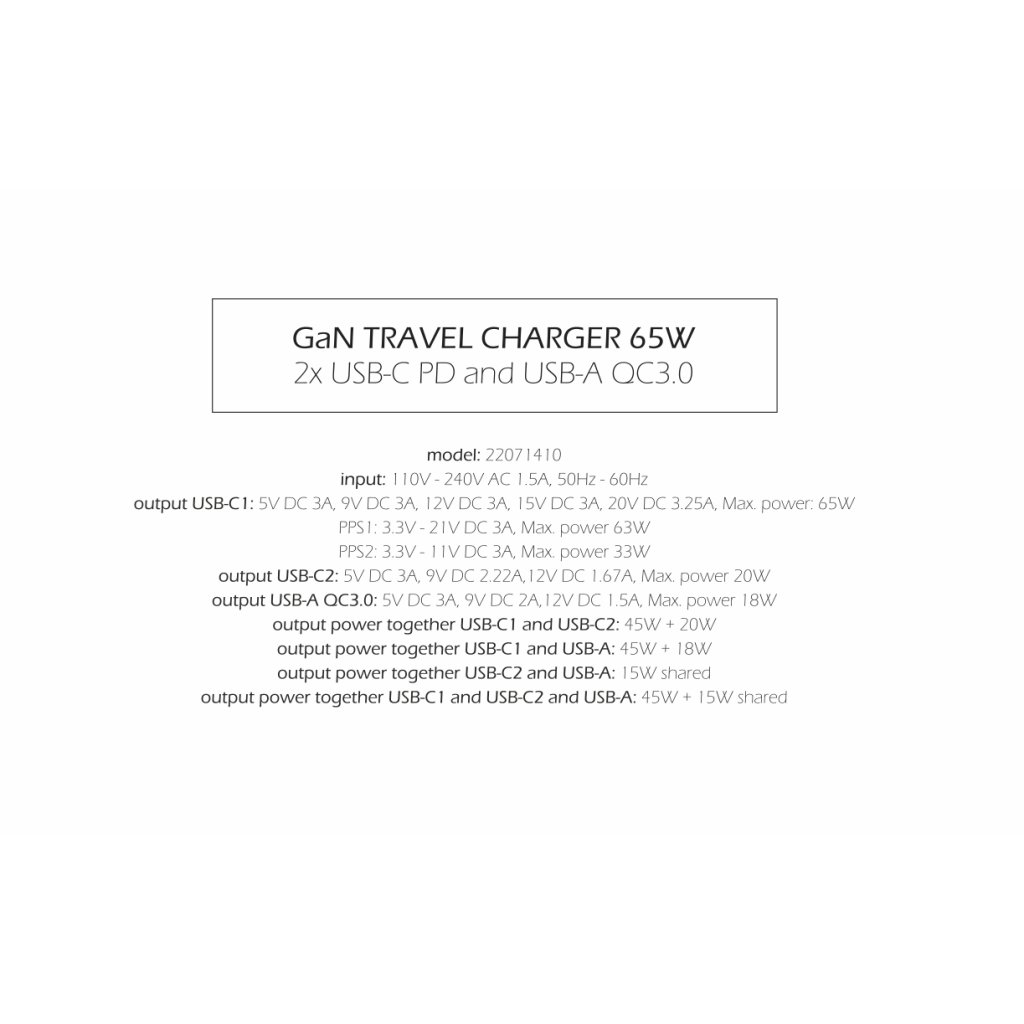 GaN TRAVEL CHARGER 65W
2x USB-C PD and USB-A QC3.0

model: 22071410
input: 110V - 240V AC 1.5A, 50Hz - 60Hz
output USB-C1: 5V DC 3A, 9V DC 3A, 12V DC 3A, 15V DC 3A, 20V DC 3.25A, Max. power: 65W
PPS1: 3.3V - 21V DC 3A, Max. power 63W
PPS2: 3.3V - 11V DC 3A, Max. power 33W
output USB-C2: 5V DC 3A, 9V DC 2.22A,12V DC 1.67A, Max. power 20W
output USB-A QC3.0: 5V DC 3A, 9V DC 2A,12V DC 1.5A, Max. power 18W
output power together USB-C1 and USB-C2: 45W + 20W
output power together USB-C1 and USB-A: 45W + 18W
output power together USB-C2 and USB-A: 15W shared
output power together USB-C1 and USB-C2 and USB-A: 45W + 15W shared